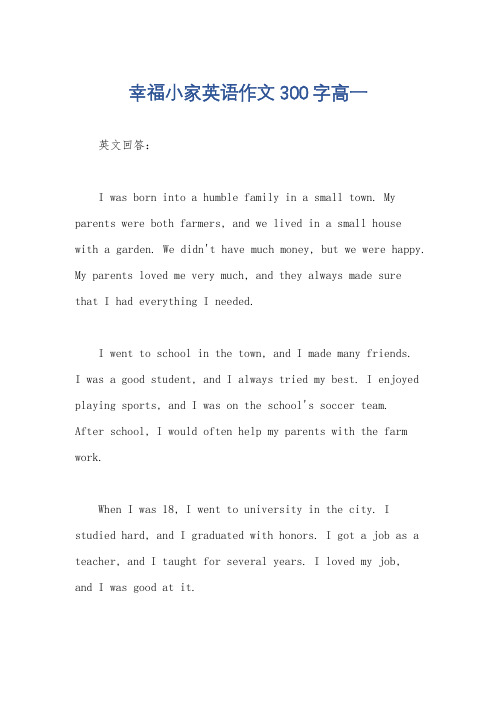 幸福小家英语作文300字高一

英文回答：

I was born into a humble family in a small town. My parents were both farmers, and we lived in a small house with a garden. We didn't have much money, but we were happy. My parents loved me very much, and they always made sure that I had everything I needed.

I went to school in the town, and I made many friends. I was a good student, and I always tried my best. I enjoyed playing sports, and I was on the school's soccer team. After school, I would often help my parents with the farm work.

When I was 18, I went to university in the city. I studied hard, and I graduated with honors. I got a job as a teacher, and I taught for several years. I loved my job, and I was good at it.